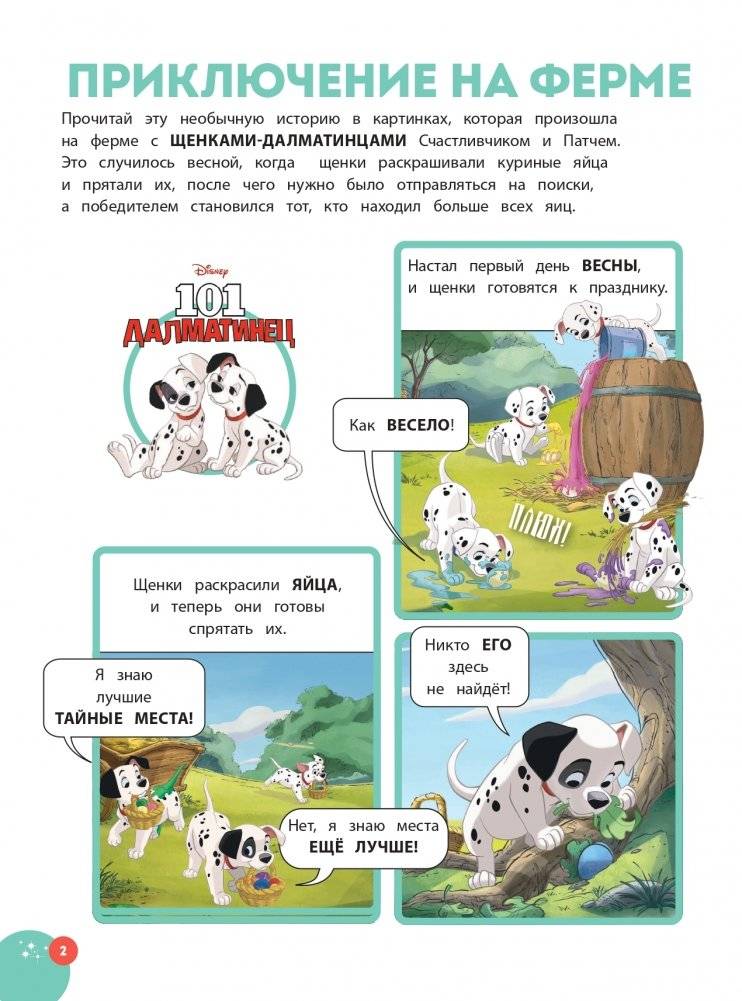 ПРИКЛЮЧЕНИЕ НА ФЕРМЕ

Прочитай эту необычную историю в картинках, которая произошла на ферме с ЩЕНКАМИ-ДАЛМАТИНЦАМИ Счастливчиком и Патчем. Это случилось весной, когда щенки раскрашивали куриные яйца и прятали их, после чего нужно было отправляться на поиски, а победителем становился тот, кто находил больше всех яиц.

Disney
101 ДАЛМАТИНЕЦ

Настал первый день ВЕСНЫ, и щенки готовятся к празднику.

Как ВЕСЕЛО!

ПЛЮХ!

Щенки раскрасили ЯЙЦА, и теперь они готовы спрятать их.

Я знаю лучшие ТАЙНЫЕ МЕСТА!

Нет, я знаю места ЕЩЁ ЛУЧШЕ!

Никто ЕГО здесь не найдёт!

2